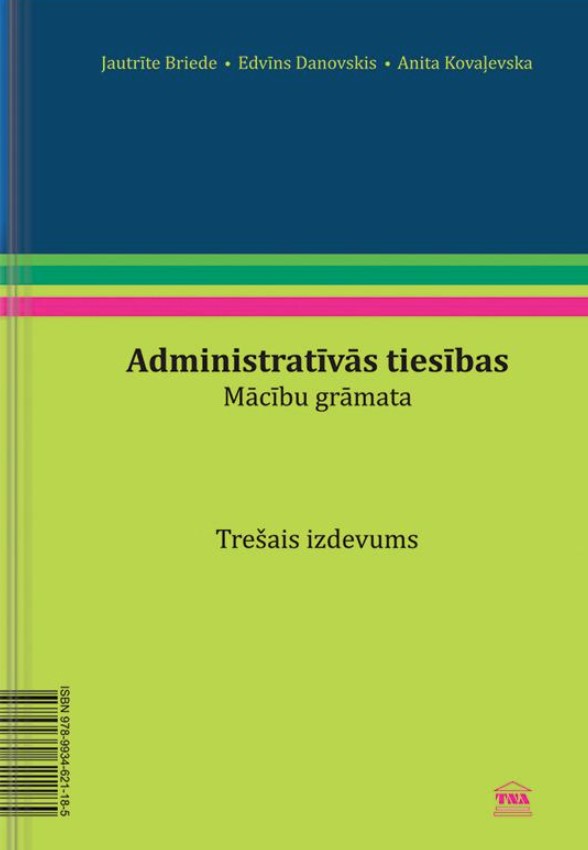 Jautrīte Briede • Edvīns Danovskis • Anita Kovaļevska

Administratīvās tiesības
Mācību grāmata

Trešais izdevums

ISBN 978-9934-621-18-5

TNA